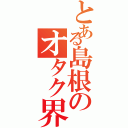 とある島根のオタク界